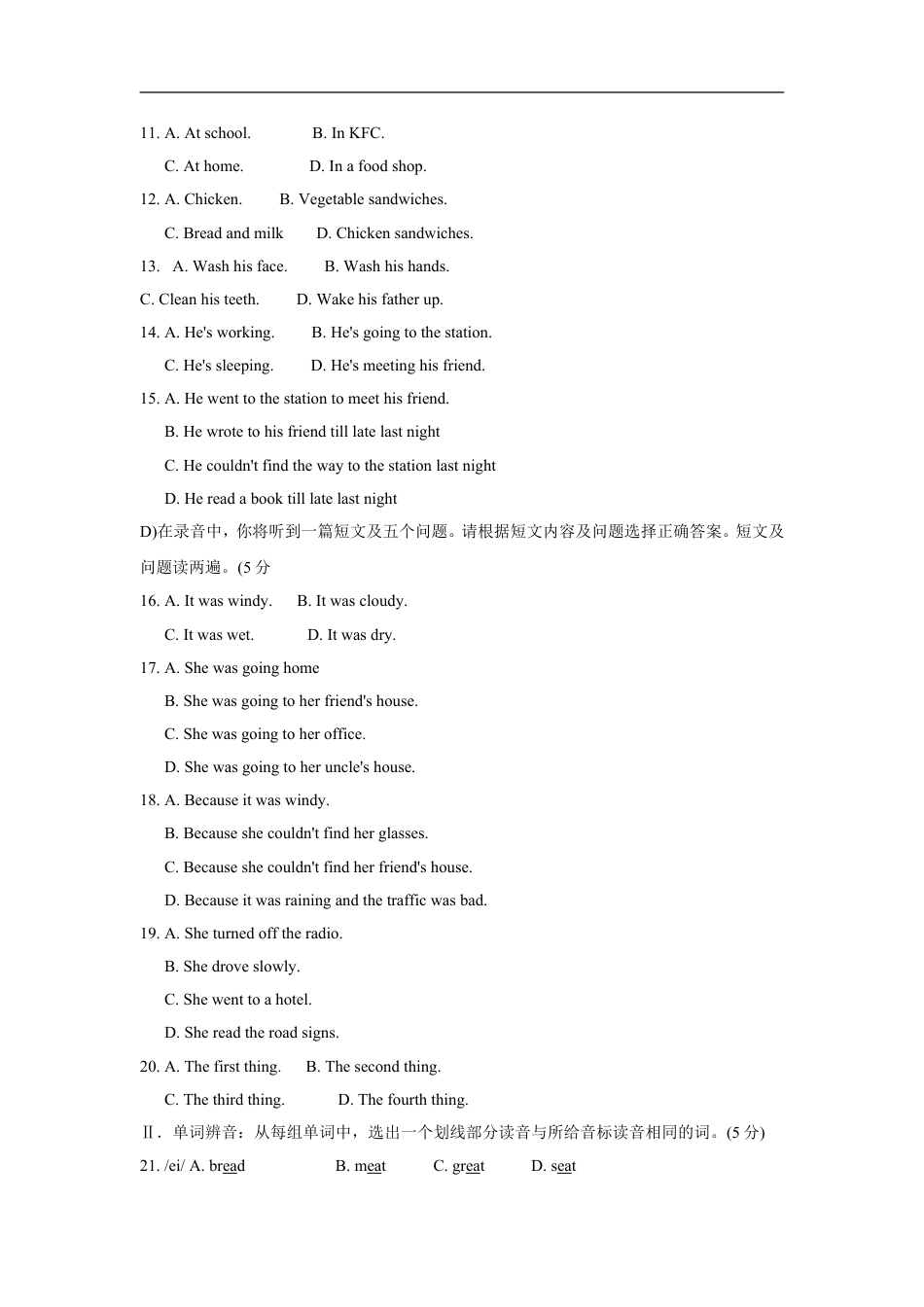 11. A. At school. B. In KFC.

C. At home. D. In a food shop.

12. A. Chicken. B. Vegetable sandwiches.

C. Bread and milk D. Chicken sandwiches.

13. A. Wash his face. B. Wash his hands.

C. Clean his teeth. D. Wake his father up.

14. A. He's working. B. He's going to the station.

C. He's sleeping. D. He's meeting his friend.

15. A. He went to the station to meet his friend.

B. He wrote to his friend till late last night

C. He couldn't find the way to the station last night

D. He read a book till late last night

D)在录音中，你将听到一篇短文及五个问题。请根据短文内容及问题选择正确答案。短文及问题读两遍。(5 分

16. A. It was windy. B. It was cloudy.

C. It was wet. D. It was dry.

17. A. She was going home

B. She was going to her friend's house.

C. She was going to her office.

D. She was going to her uncle's house.

18. A. Because it was windy.

B. Because she couldn't find her glasses.

C. Because she couldn't find her friend's house.

D. Because it was raining and the traffic was bad.

19. A. She turned off the radio.

B. She drove slowly.

C. She went to a hotel.

D. She read the road signs.

20. A. The first thing. B. The second thing.

C. The third thing. D. The fourth thing.

Ⅱ. 单词辨音：从每组单词中，选出一个划线部分读音与所给音标读音相同的词。(5 分)

21. /ei/ A. bread B. meat C. great D. seat